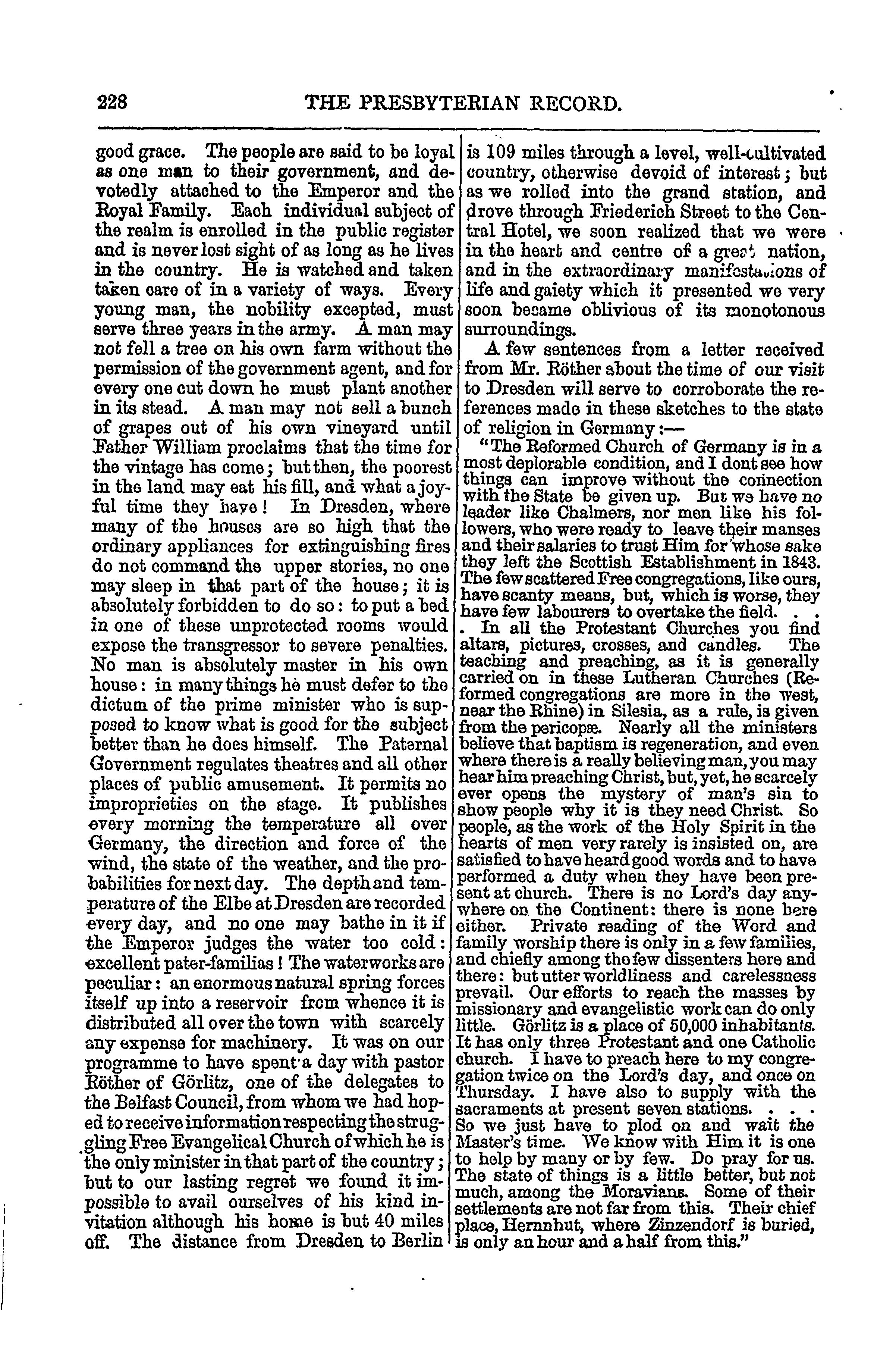 228 THE PRESBYTERIAN RECORD.

good grace. The people are said to be loyal as one man to their government, and devotedly attached to the Emperor and the Royal Family. Each individual subject of the realm is enrolled in the public register and is never lost sight of as long as he lives in the country. He is watched and taken taken care of in a variety of ways. Every young man, the nobility excepted, must serve three years in the army. A man may not fell a tree on his own farm without the permission of the government agent, and for every one cut down he must plant another in its stead. A man may not sell a bunch of grapes out of his own vineyard until Father William proclaims that the time for the vintage has come; but then, the poorest in the land may eat his fill, and what a joyful time they have! In Dresden, where many of the houses are so high that the ordinary appliances for extinguishing fires do not command the upper stories, no one may sleep in that part of the house; it is absolutely forbidden to do so: to put a bed in one of these unprotected rooms would expose the transgressor to severe penalties. No man is absolutely master in his own house: in many things he must defer to the dictum of the prime minister who is supposed to know what is good for the subject better than he does himself. The Paternal Government regulates theatres and all other places of public amusement. It permits no improprieties on the stage. It publishes every morning the temperature all over Germany, the direction and force of the wind, the state of the weather, and the probabilities for next day. The depth and temperature of the Elbe at Dresden are recorded every day, and no one may bathe in it if the Emperor judges the water too cold: excellent pater-familias! The waterworks are peculiar: an enormous natural spring forces itself up into a reservoir from whence it is distributed all over the town with scarcely any expense for machinery. It was on our programme to have spent a day with pastor Röther of Görlitz, one of the delegates to the Belfast Council, from whom we had hoped to receive information respecting the struggling Free Evangelical Church of which he is the only minister in that part of the country; but to our lasting regret we found it impossible to avail ourselves of his kind invitation although his home is but 40 miles off. The distance from Dresden to Berlin is 109 miles through a level, well-cultivated country, otherwise devoid of interest; but as we rolled into the grand station, and drove through Friederich Street to the Central Hotel, we soon realized that we were in the heart and centre of a great nation, and in the extraordinary manifestations of life and gaiety which it presented we very soon became oblivious of its monotonous surroundings.

A few sentences from a letter received from Mr. Röther about the time of our visit to Dresden will serve to corroborate the references made in these sketches to the state of religion in Germany:—

"The Reformed Church of Germany is in a most deplorable condition, and I dont see how things can improve without the connection with the State be given up. But we have no leader like Chalmers, nor men like his followers, who were ready to leave their manses and their salaries to trust Him for whose sake they left the Scottish Establishment in 1843. The few scattered Free congregations, like ours, have scanty means, but, which is worse, they have few labourers to overtake the field. . . . In all the Protestant Churches you find altars, pictures, crosses, and candles. The teaching and preaching, as it is generally carried on in these Lutheran Churches (Reformed congregations are more in the west, near the Rhine) in Silesia, as a rule, is given from the pericopæ. Nearly all the ministers believe that baptism is regeneration, and even where there is a really believing man, you may hear him preaching Christ, but, yet, he scarcely ever opens the mystery of man's sin to show people why it is they need Christ. So people, as the work of the Holy Spirit in the hearts of men very rarely is insisted on, are satisfied to have heard good words and to have performed a duty when they have been present at church. There is no Lord's day anywhere on the Continent: there is none here either. Private reading of the Word and family worship there is only in a few families, and chiefly among the few dissenters here and there: but utter worldliness and carelessness prevail. Our efforts to reach the masses by missionary and evangelistic work can do only little. Görlitz is a place of 50,000 inhabitants. It has only three Protestant and one Catholic church. I have to preach here to my congregation twice on the Lord's day, and once on Thursday. I have also to supply with the sacraments at present seven stations. . . . So we just have to plod on and wait the Master's time. We know with Him it is one to help by many or by few. Do pray for us. The state of things is a little better, but not much, among the Moravians. Some of their settlements are not far from this. Their chief place, Hernnhut, where Zinzendorf is buried, is only an hour and a half from this."